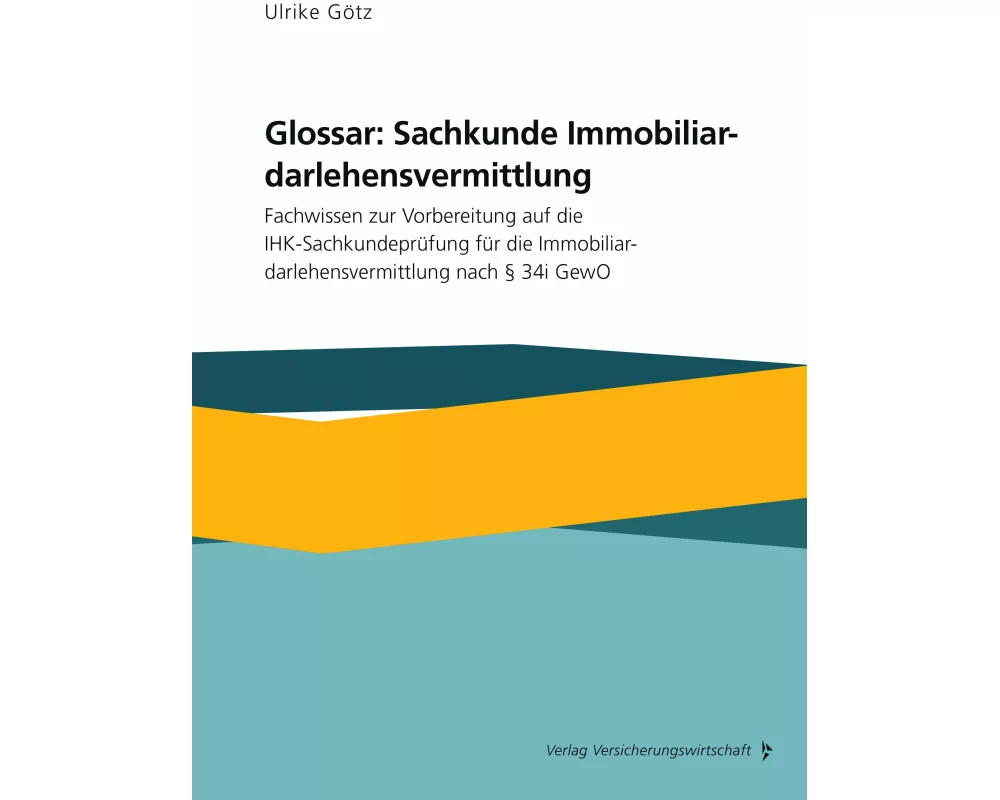 Ulrike Götz

Glossar: Sachkunde Immobiliardarlehensvermittlung

Fachwissen zur Vorbereitung auf die IHK-Sachkundeprüfung für die Immobiliardarlehensvermittlung nach § 34i GewO

Verlag Versicherungswirtschaft